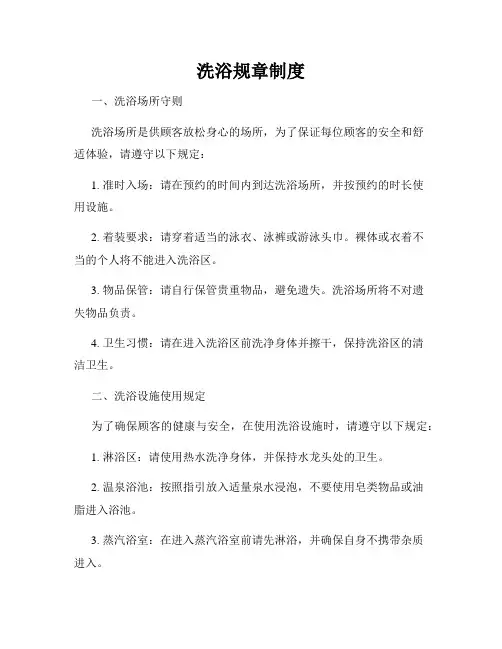 洗浴规章制度

一、洗浴场所守则

洗浴场所是供顾客放松身心的场所，为了保证每位顾客的安全和舒适体验，请遵守以下规定：

1. 准时入场：请在预约的时间内到达洗浴场所，并按预约的时长使用设施。

2. 着装要求：请穿着适当的泳衣、泳裤或游泳头巾。裸体或衣着不当的个人将不能进入洗浴区。

3. 物品保管：请自行保管贵重物品，避免遗失。洗浴场所将不对遗失物品负责。

4. 卫生习惯：请在进入洗浴区前洗净身体并擦干，保持洗浴区的清洁卫生。

二、洗浴设施使用规定

为了确保顾客的健康与安全，在使用洗浴设施时，请遵守以下规定：

1. 淋浴区：请使用热水洗净身体，并保持水龙头处的卫生。

2. 温泉浴池：按照指引放入适量泉水浸泡，不要使用皂类物品或油脂进入浴池。

3. 蒸汽浴室：在进入蒸汽浴室前请先淋浴，并确保自身不携带杂质进入。